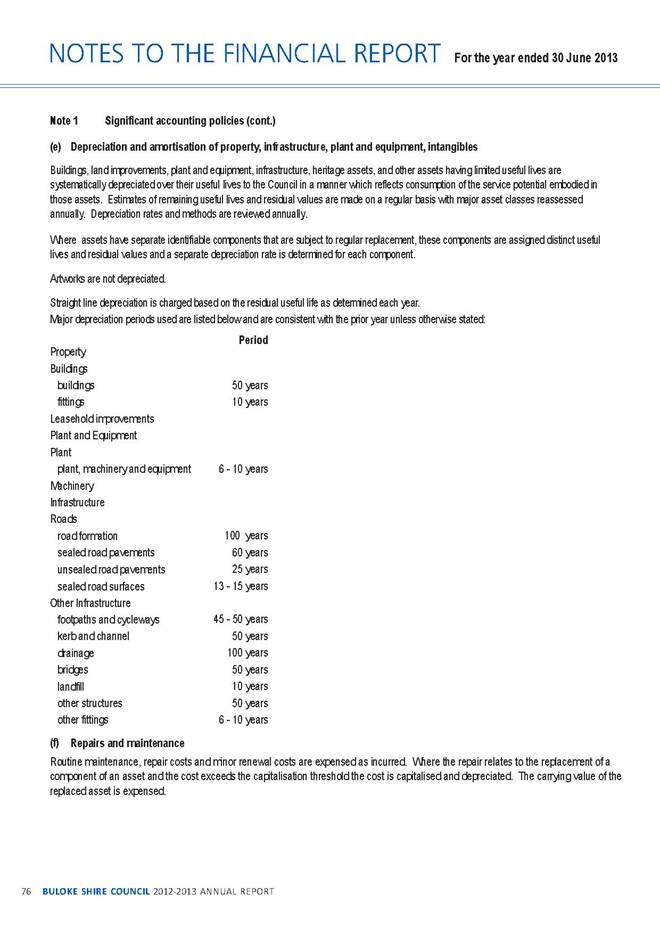 NOTES TO THE FINANCIAL REPORT For the year ended 30 June 2013

Note 1 Significant accounting policies (cont.)

(e) Depreciation and amortisation of property, infrastructure, plant and equipment, intangibles

Buildings, land improvements, plant and equipment, infrastructure, heritage assets, and other assets having limited useful lives are systematically depreciated over their useful lives to the Council in a manner which reflects consumption of the service potential embodied in those assets. Estimates of remaining useful lives and residual values are made on a regular basis with major asset classes reassessed annually. Depreciation rates and methods are reviewed annually.

Where assets have separate identifiable components that are subject to regular replacement, these components are assigned distinct useful lives and residual values and a separate depreciation rate is determined for each component.

Artworks are not depreciated.

Straight line depreciation is charged based on the residual useful life as determined each year.
Major depreciation periods used are listed below and are consistent with the prior year unless otherwise stated:

| | Period |
|---|---|
| Property | |
| Buildings | |
| buildings | 50 years |
| fittings | 10 years |
| Leasehold improvements | |
| Plant and Equipment | |
| Plant | |
| plant, machinery and equipment | 6 - 10 years |
| Machinery | |
| Infrastructure | |
| Roads | |
| road formation | 100 years |
| sealed road pavements | 60 years |
| unsealed road pavements | 25 years |
| sealed road surfaces | 13 - 15 years |
| Other Infrastructure | |
| footpaths and cycleways | 45 - 50 years |
| kerb and channel | 50 years |
| drainage | 100 years |
| bridges | 50 years |
| landfill | 10 years |
| other structures | 50 years |
| other fittings | 6 - 10 years |

(f) Repairs and maintenance

Routine maintenance, repair costs and minor renewal costs are expensed as incurred. Where the repair relates to the replacement of a component of an asset and the cost exceeds the capitalisation threshold the cost is capitalised and depreciated. The carrying value of the replaced asset is expensed.

76 BULOKE SHIRE COUNCIL 2012-2013 ANNUAL REPORT